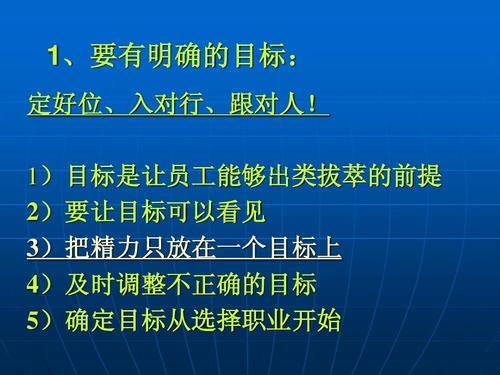 1、要有明确的目标：

定好位、入对行、跟对人！

1）目标是让员工能够出类拔萃的前提
2）要让目标可以看见
3）把精力只放在一个目标上
4）及时调整不正确的目标
5）确定目标从选择职业开始